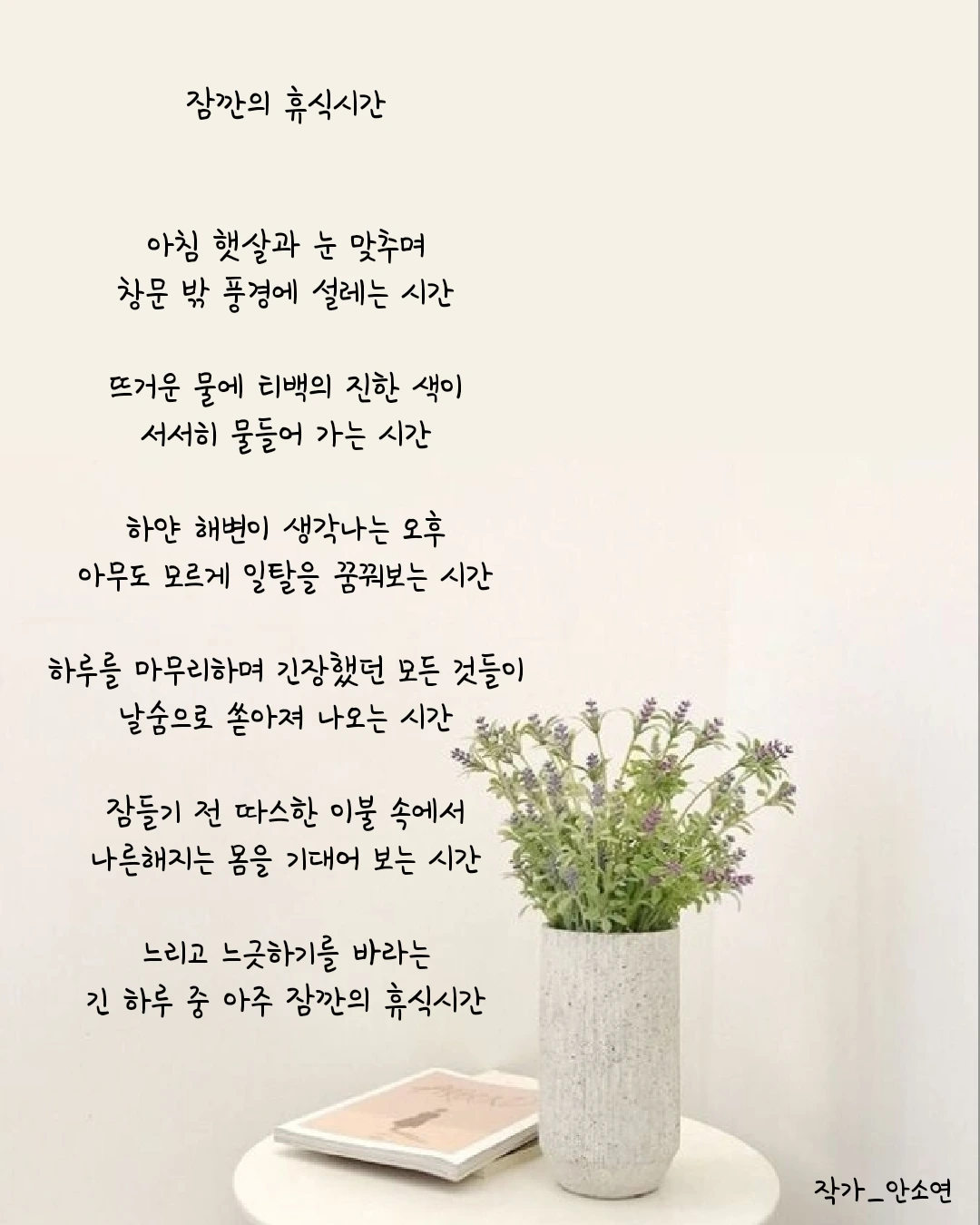 잠깐의 휴식시간

아침 햇살과 눈 맞추며
창문 밖 풍경에 설레는 시간

뜨거운 물에 티백의 진한 색이
서서히 물들어 가는 시간

하얀 해변이 생각나는 오후
아무도 모르게 일탈을 꿈꿔보는 시간

하루를 마무리하며 긴장했던 모든 것들이
날숨으로 쏟아져 나오는 시간

잠들기 전 따스한 이불 속에서
나른해지는 몸을 기대어 보는 시간

느리고 느긋하기를 바라는
긴 하루 중 아주 잠깐의 휴식시간

작가_안소연